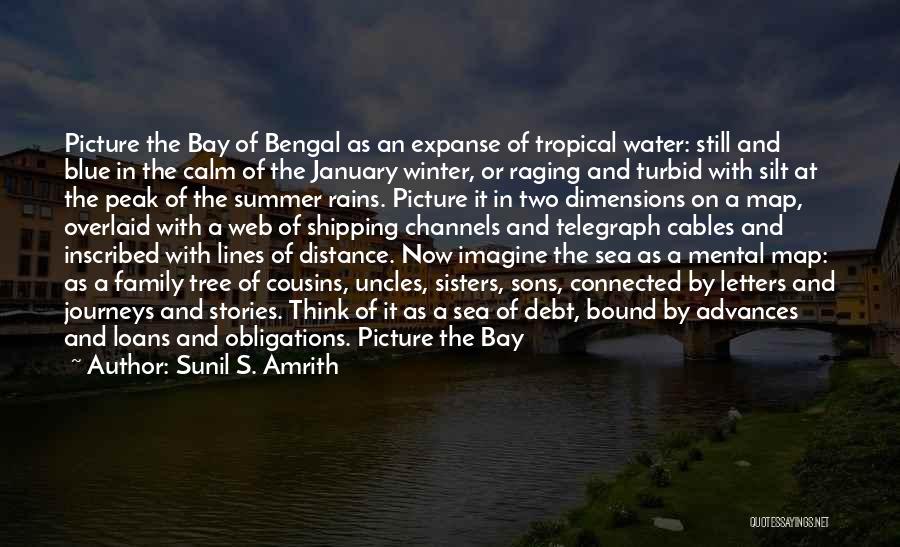 Picture the Bay of Bengal as an expanse of tropical water: still and blue in the calm of the January winter, or raging and turbid with silt at the peak of the summer rains. Picture it in two dimensions on a map, overlaid with a web of shipping channels and telegraph cables and inscribed with lines of distance. Now imagine the sea as a mental map: as a family tree of cousins, uncles, sisters, sons, connected by letters and journeys and stories. Think of it as a sea of debt, bound by advances and loans and obligations. Picture the Bay

~ Author: Sunil S. Amrith

QUOTESSAYINGS.NET